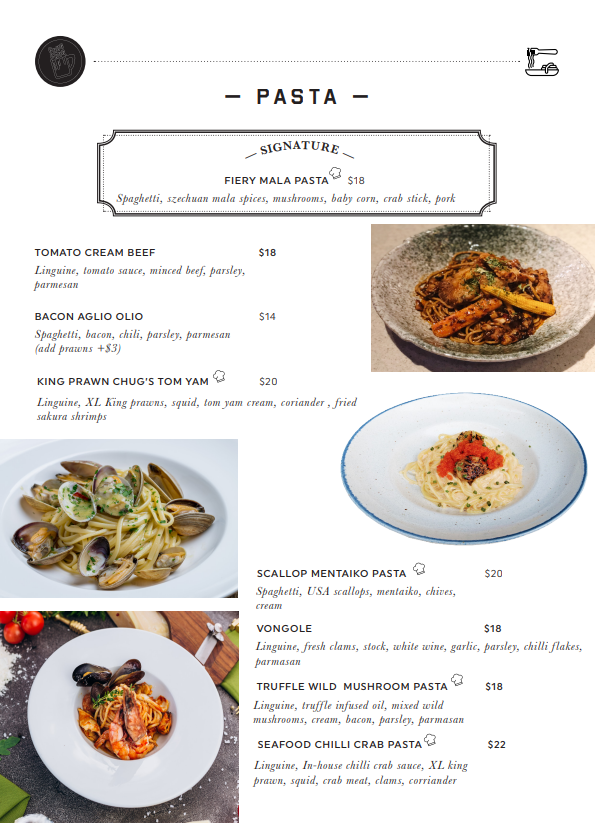 — PASTA —

SIGNATURE

FIERY MALA PASTA $18

Spaghetti, szechuan mala spices, mushrooms, baby corn, crab stick, pork

TOMATO CREAM BEEF $18

Linguine, tomato sauce, minced beef, parsley, parmesan

BACON AGLIO OLIO $14

Spaghetti, bacon, chili, parsley, parmesan (add prawns +$3)

KING PRAWN CHUG'S TOM YAM $20

Linguine, XL King prawns, squid, tom yam cream, coriander , fried sakura shrimps

SCALLOP MENTAIKO PASTA $20

Spaghetti, USA scallops, mentaiko, chives, cream

VONGOLE $18

Linguine, fresh clams, stock, white wine, garlic, parsley, chilli flakes, parmasan

TRUFFLE WILD MUSHROOM PASTA $18

Linguine, truffle infused oil, mixed wild mushrooms, cream, bacon, parsley, parmasan

SEAFOOD CHILLI CRAB PASTA $22

Linguine, In-house chilli crab sauce, XL king prawn, squid, crab meat, clams, corriander